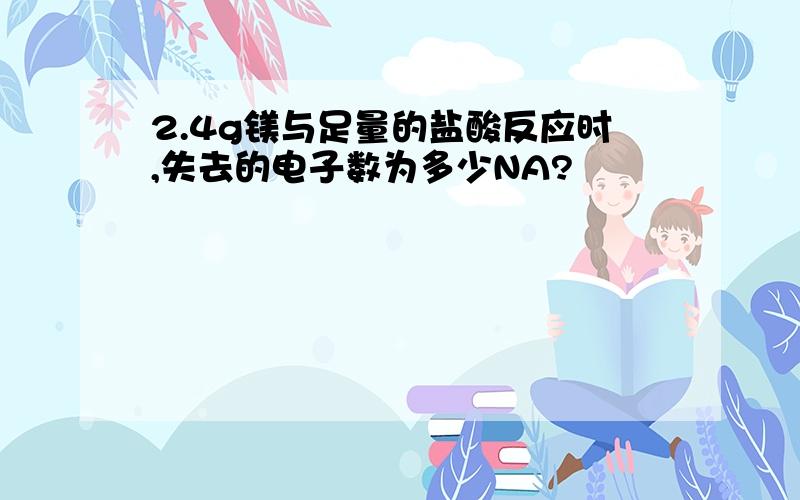 2.4g镁与足量的盐酸反应时,失去的电子数为多少NA?